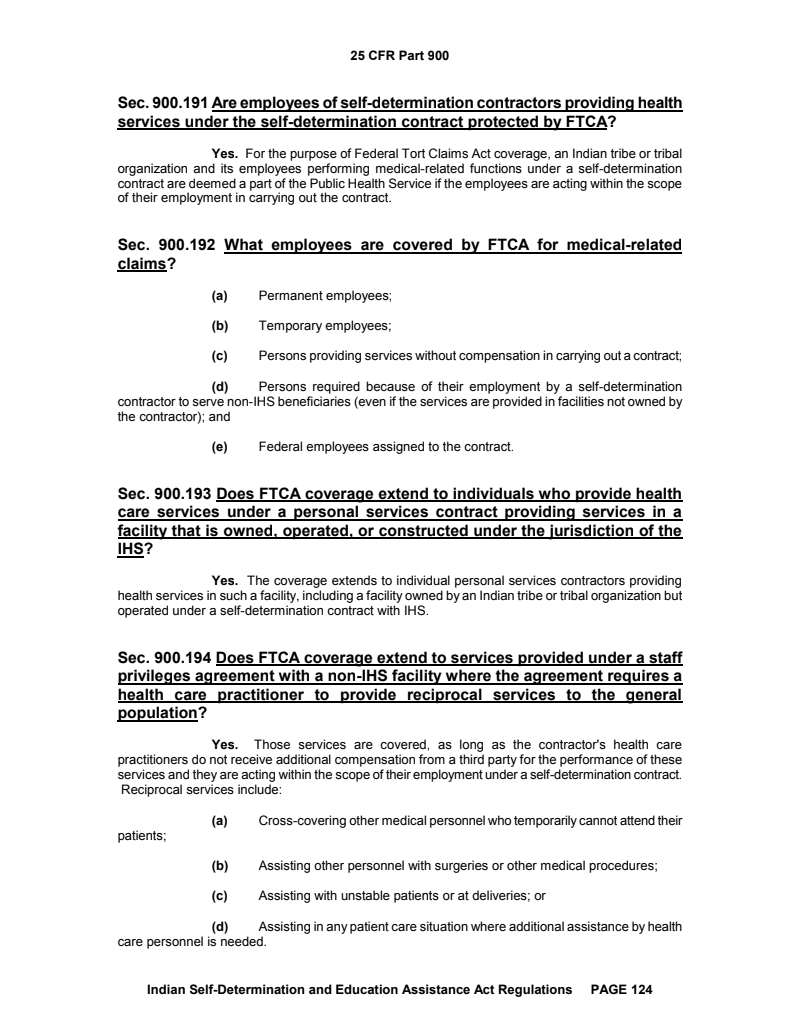 25 CFR Part 900

Sec. 900.191 Are employees of self-determination contractors providing health services under the self-determination contract protected by FTCA?

Yes. For the purpose of Federal Tort Claims Act coverage, an Indian tribe or tribal organization and its employees performing medical-related functions under a self-determination contract are deemed a part of the Public Health Service if the employees are acting within the scope of their employment in carrying out the contract.

Sec. 900.192 What employees are covered by FTCA for medical-related claims?

(a) Permanent employees;

(b) Temporary employees;

(c) Persons providing services without compensation in carrying out a contract;

(d) Persons required because of their employment by a self-determination contractor to serve non-IHS beneficiaries (even if the services are provided in facilities not owned by the contractor); and

(e) Federal employees assigned to the contract.

Sec. 900.193 Does FTCA coverage extend to individuals who provide health care services under a personal services contract providing services in a facility that is owned, operated, or constructed under the jurisdiction of the IHS?

Yes. The coverage extends to individual personal services contractors providing health services in such a facility, including a facility owned by an Indian tribe or tribal organization but operated under a self-determination contract with IHS.

Sec. 900.194 Does FTCA coverage extend to services provided under a staff privileges agreement with a non-IHS facility where the agreement requires a health care practitioner to provide reciprocal services to the general population?

Yes. Those services are covered, as long as the contractor's health care practitioners do not receive additional compensation from a third party for the performance of these services and they are acting within the scope of their employment under a self-determination contract. Reciprocal services include:

(a) Cross-covering other medical personnel who temporarily cannot attend their patients;

(b) Assisting other personnel with surgeries or other medical procedures;

(c) Assisting with unstable patients or at deliveries; or

(d) Assisting in any patient care situation where additional assistance by health care personnel is needed.

Indian Self-Determination and Education Assistance Act Regulations PAGE 124